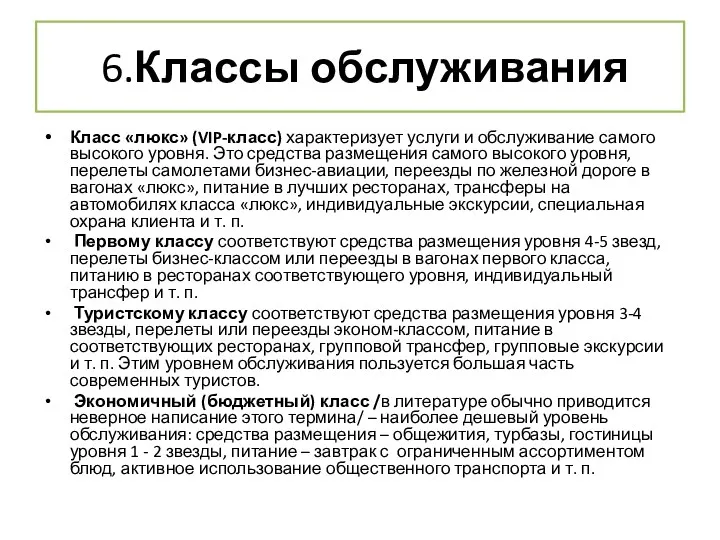 6.Классы обслуживания

• Класс «люкс» (VIP-класс) характеризует услуги и обслуживание самого высокого уровня. Это средства размещения самого высокого уровня, перелеты самолетами бизнес-авиации, переезды по железной дороге в вагонах «люкс», питание в лучших ресторанах, трансферы на автомобилях класса «люкс», индивидуальные экскурсии, специальная охрана клиента и т. п.

• Первому классу соответствуют средства размещения уровня 4-5 звезд, перелеты бизнес-классом или переезды в вагонах первого класса, питанию в ресторанах соответствующего уровня, индивидуальный трансфер и т. п.

• Туристскому классу соответствуют средства размещения уровня 3-4 звезды, перелеты или переезды эконом-классом, питание в соответствующих ресторанах, групповой трансфер, групповые экскурсии и т. п. Этим уровнем обслуживания пользуется большая часть современных туристов.

• Экономичный (бюджетный) класс /в литературе обычно приводится неверное написание этого термина/ – наиболее дешевый уровень обслуживания: средства размещения – общежития, турбазы, гостиницы уровня 1 - 2 звезды, питание – завтрак с ограниченным ассортиментом блюд, активное использование общественного транспорта и т. п.